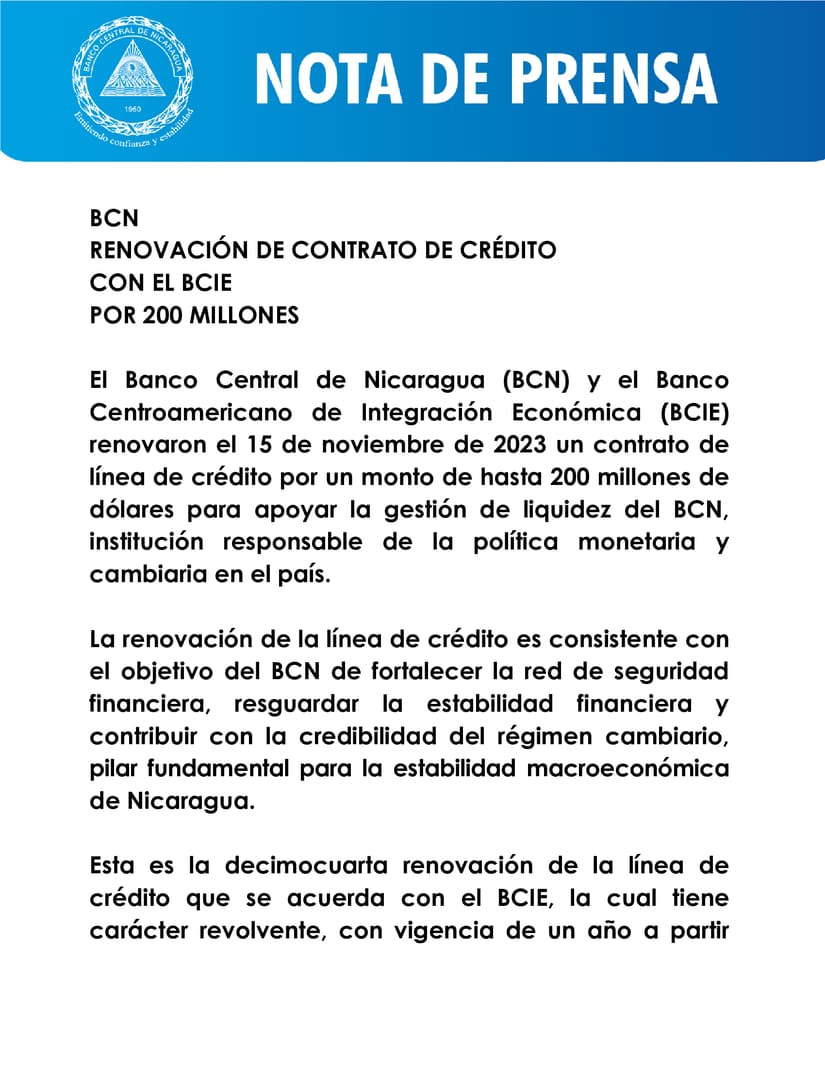 BANCO CENTRAL DE NICARAGUA
1960
Emitiendo confianza y estabilidad

NOTA DE PRENSA

BCN
RENOVACIÓN DE CONTRATO DE CRÉDITO
CON EL BCIE
POR 200 MILLONES

El Banco Central de Nicaragua (BCN) y el Banco Centroamericano de Integración Económica (BCIE) renovaron el 15 de noviembre de 2023 un contrato de línea de crédito por un monto de hasta 200 millones de dólares para apoyar la gestión de liquidez del BCN, institución responsable de la política monetaria y cambiaria en el país.

La renovación de la línea de crédito es consistente con el objetivo del BCN de fortalecer la red de seguridad financiera, resguardar la estabilidad financiera y contribuir con la credibilidad del régimen cambiario, pilar fundamental para la estabilidad macroeconómica de Nicaragua.

Esta es la decimocuarta renovación de la línea de crédito que se acuerda con el BCIE, la cual tiene carácter revolvente, con vigencia de un año a partir